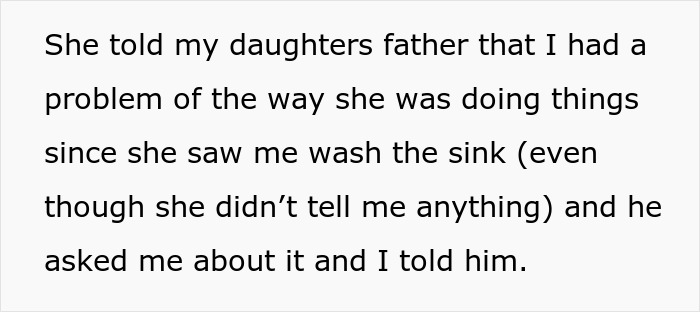 She told my daughters father that I had a problem of the way she was doing things since she saw me wash the sink (even though she didn’t tell me anything) and he asked me about it and I told him.